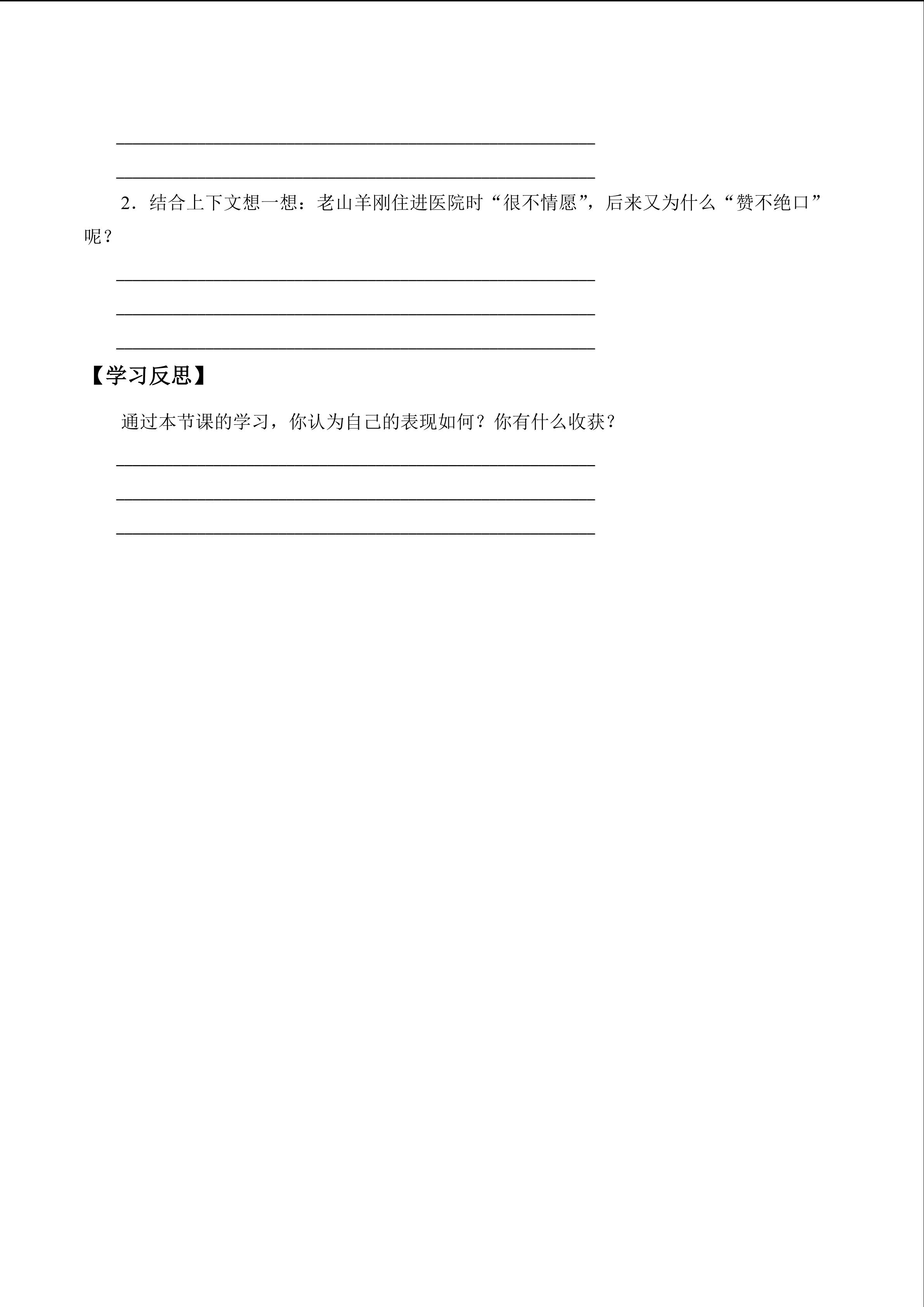 2．结合上下文想一想：老山羊刚住进医院时“很不情愿”，后来又为什么“赞不绝口”呢？

【学习反思】

通过本节课的学习，你认为自己的表现如何？你有什么收获？